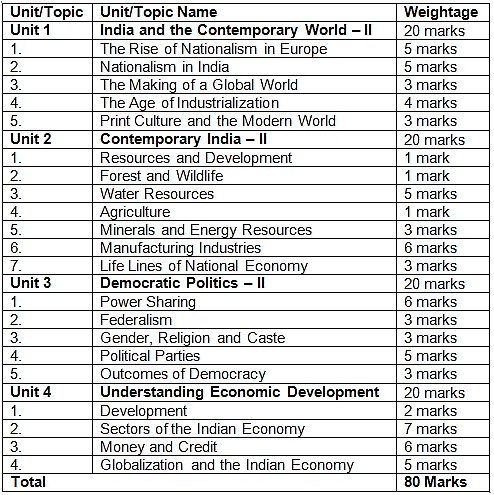 | Unit/Topic | Unit/Topic Name | Weightage |
|---|---|---|
| Unit 1 | India and the Contemporary World – II | 20 marks |
| 1. | The Rise of Nationalism in Europe | 5 marks |
| 2. | Nationalism in India | 5 marks |
| 3. | The Making of a Global World | 3 marks |
| 4. | The Age of Industrialization | 4 marks |
| 5. | Print Culture and the Modern World | 3 marks |
| Unit 2 | Contemporary India – II | 20 marks |
| 1. | Resources and Development | 1 mark |
| 2. | Forest and Wildlife | 1 mark |
| 3. | Water Resources | 5 marks |
| 4. | Agriculture | 1 mark |
| 5. | Minerals and Energy Resources | 3 marks |
| 6. | Manufacturing Industries | 6 marks |
| 7. | Life Lines of National Economy | 3 marks |
| Unit 3 | Democratic Politics – II | 20 marks |
| 1. | Power Sharing | 6 marks |
| 2. | Federalism | 3 marks |
| 3. | Gender, Religion and Caste | 3 marks |
| 4. | Political Parties | 5 marks |
| 5. | Outcomes of Democracy | 3 marks |
| Unit 4 | Understanding Economic Development | 20 marks |
| 1. | Development | 2 marks |
| 2. | Sectors of the Indian Economy | 7 marks |
| 3. | Money and Credit | 6 marks |
| 4. | Globalization and the Indian Economy | 5 marks |
| Total | | 80 Marks |